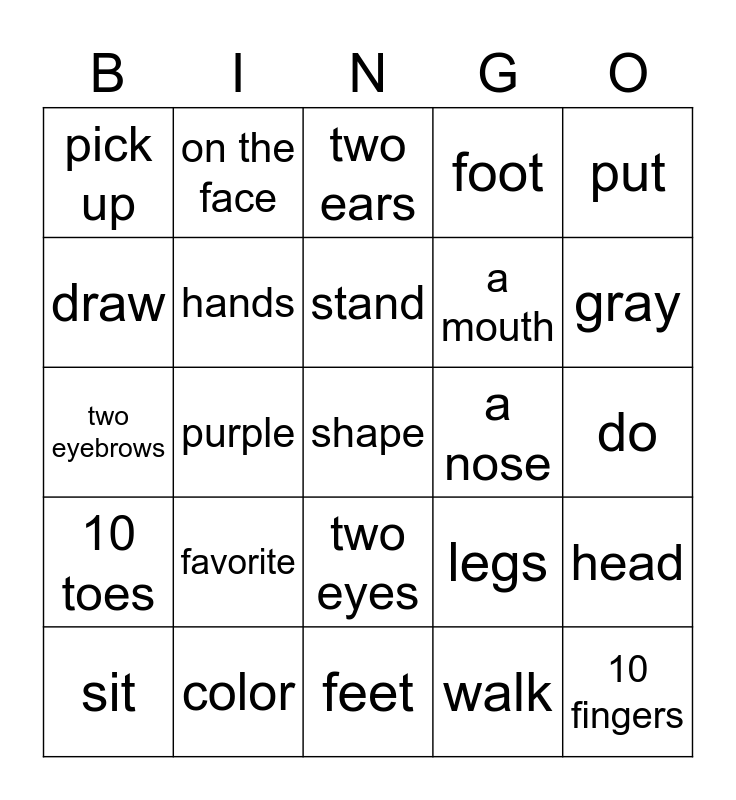 | B | I | N | G | O |
|---|---|---|---|---|
| pick up | on the face | two ears | foot | put |
| draw | hands | stand | a mouth | gray |
| two eyebrows | purple | shape | a nose | do |
| 10 toes | favorite | two eyes | legs | head |
| sit | color | feet | walk | 10 fingers |